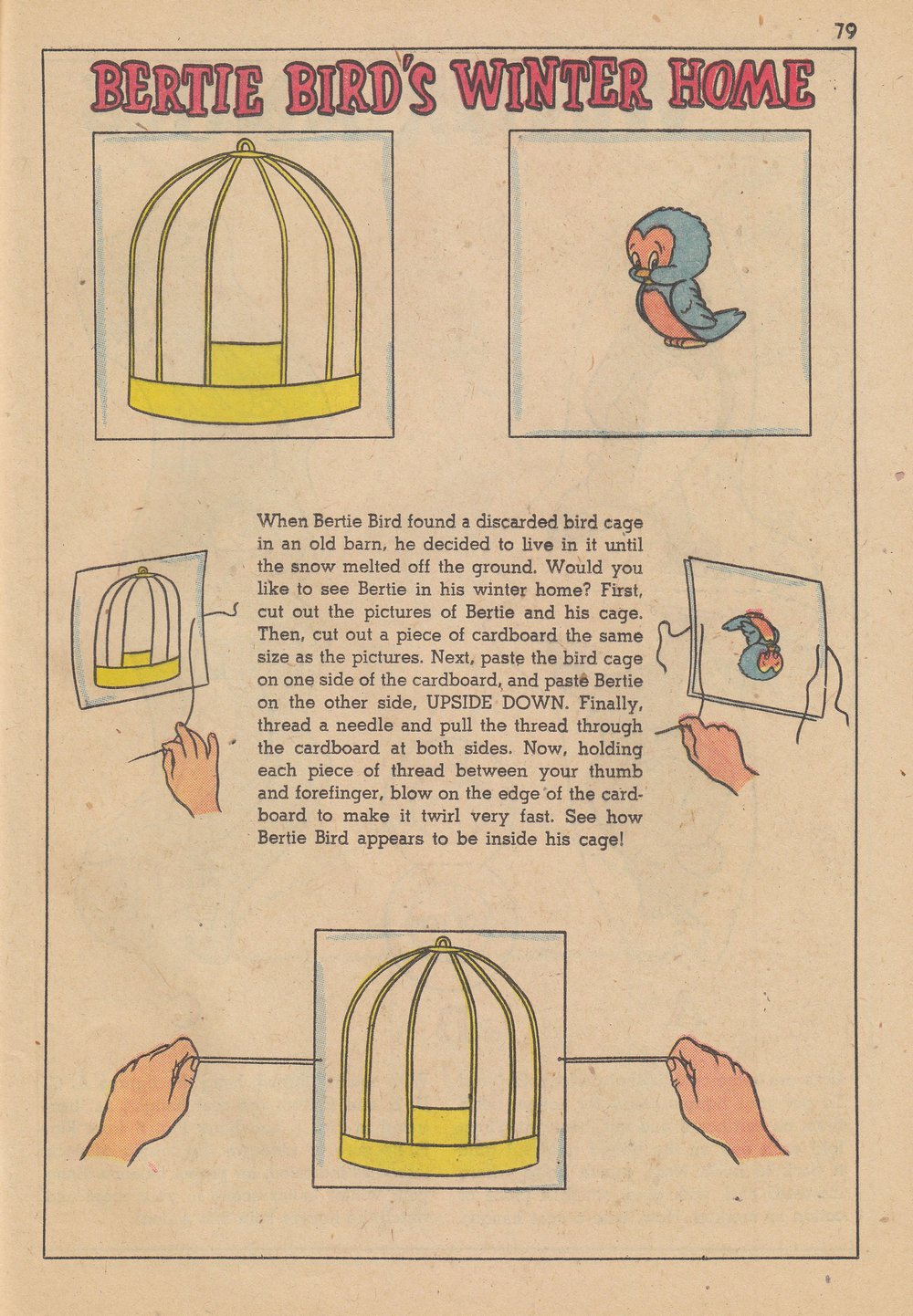 79

BERTIE BIRD'S WINTER HOME

When Bertie Bird found a discarded bird cage in an old barn, he decided to live in it until the snow melted off the ground. Would you like to see Bertie in his winter home? First, cut out the pictures of Bertie and his cage. Then, cut out a piece of cardboard the same size as the pictures. Next, paste the bird cage on one side of the cardboard, and paste Bertie on the other side, UPSIDE DOWN. Finally, thread a needle and pull the thread through the cardboard at both sides. Now, holding each piece of thread between your thumb and forefinger, blow on the edge of the cardboard to make it twirl very fast. See how Bertie Bird appears to be inside his cage!